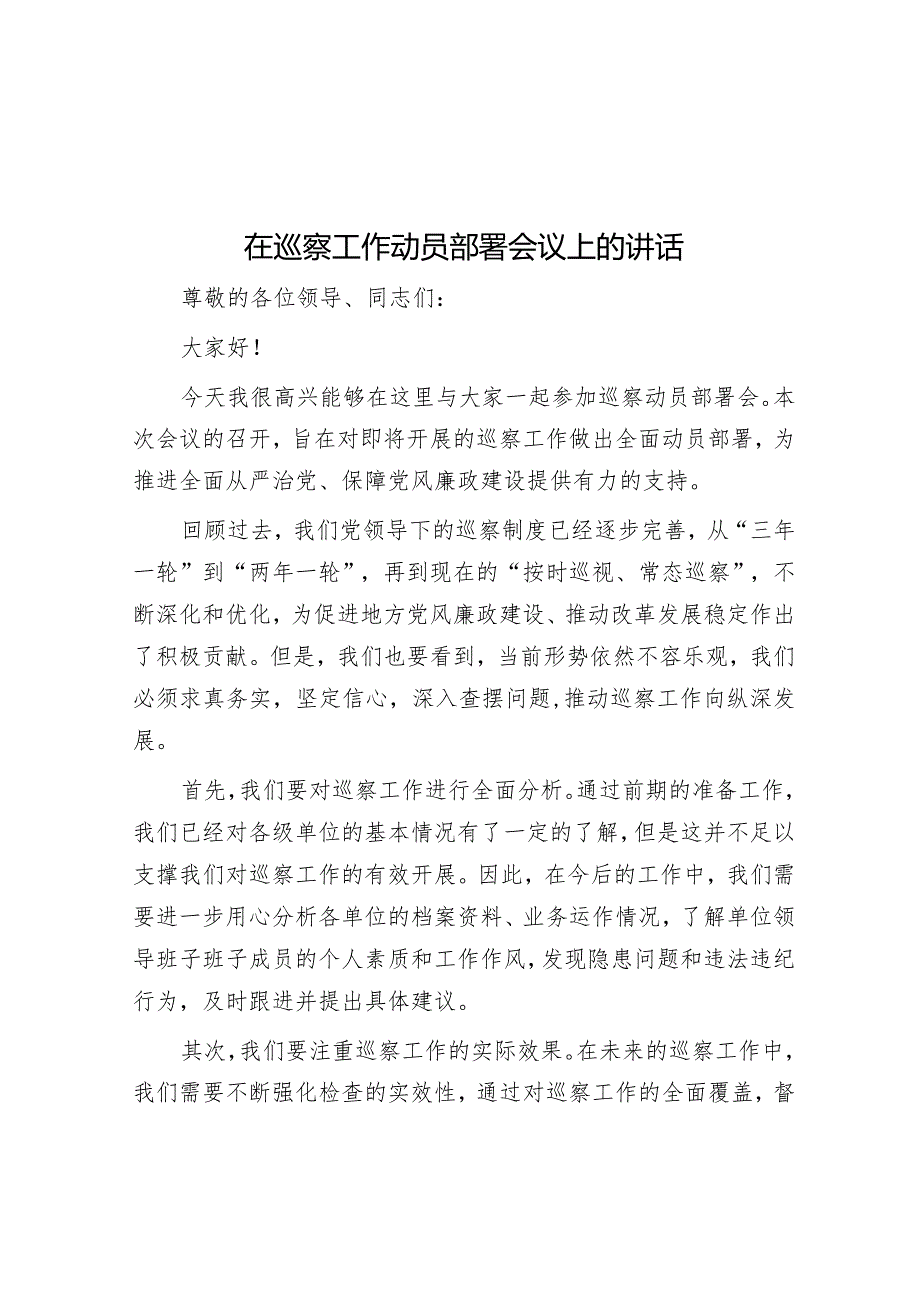 在巡察工作动员部署会议上的讲话

尊敬的各位领导、同志们：

大家好！

今天我很高兴能够在这里与大家一起参加巡察动员部署会。本次会议的召开，旨在对即将开展的巡察工作做出全面动员部署，为推进全面从严治党、保障党风廉政建设提供有力的支持。

回顾过去，我们党领导下的巡察制度已经逐步完善，从“三年一轮”到“两年一轮”，再到现在的“按时巡视、常态巡察”，不断深化和优化，为促进地方党风廉政建设、推动改革发展稳定作出了积极贡献。但是，我们也要看到，当前形势依然不容乐观，我们必须求真务实，坚定信心，深入查摆问题，推动巡察工作向纵深发展。

首先，我们要对巡察工作进行全面分析。通过前期的准备工作，我们已经对各级单位的基本情况有了一定的了解，但是这并不足以支撑我们对巡察工作的有效开展。因此，在今后的工作中，我们需要进一步用心分析各单位的档案资料、业务运作情况，了解单位领导班子班子成员的个人素质和工作作风，发现隐患问题和违法违纪行为，及时跟进并提出具体建议。

其次，我们要注重巡察工作的实际效果。在未来的巡察工作中，我们需要不断强化检查的实效性，通过对巡察工作的全面覆盖，督